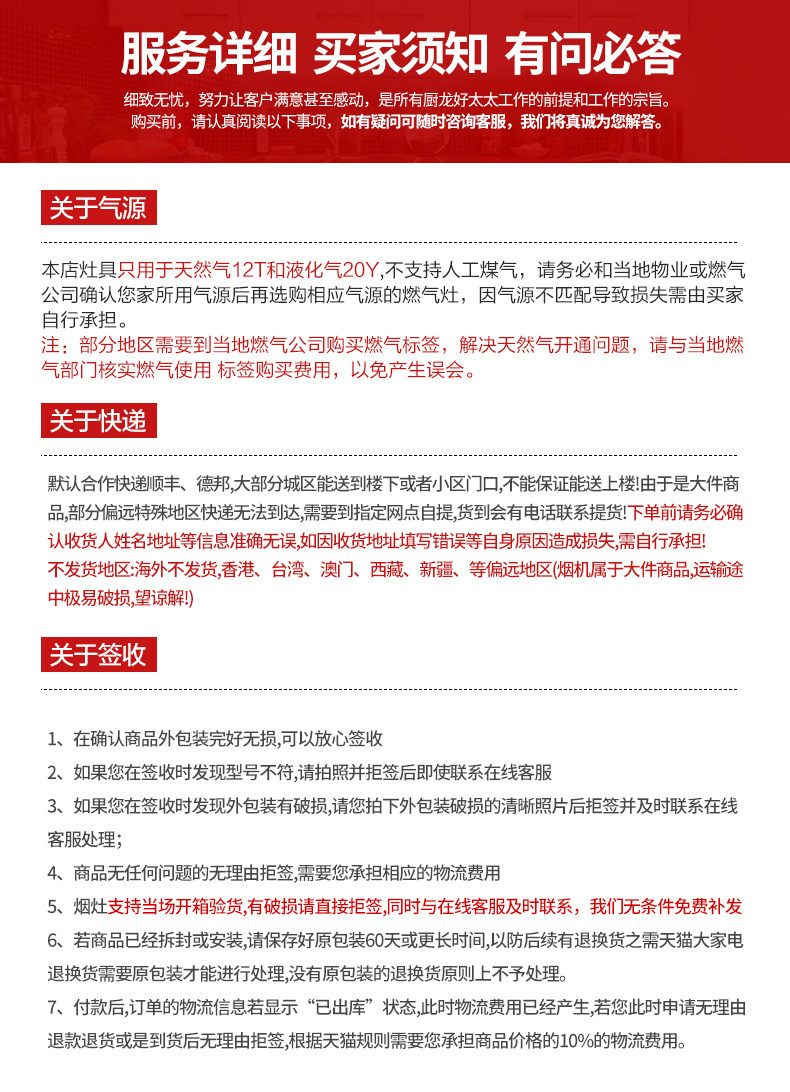 服务详细 买家须知 有问必答

细致无忧，努力让客户满意甚至感动，是所有厨龙好太太工作的前提和工作的宗旨。
购买前，请认真阅读以下事项，如有疑问可随时咨询客服，我们将真诚为您解答。

关于气源

本店灶具只用于天然气12T和液化气20Y,不支持人工煤气，请务必和当地物业或燃气公司确认您家所用气源后再选购相应气源的燃气灶，因气源不匹配导致损失需由买家自行承担。
注：部分地区需要到当地燃气公司购买燃气标签，解决天然气开通问题，请与当地燃气部门核实燃气使用 标签购买费用，以免产生误会。

关于快递

默认合作快递顺丰、德邦,大部分城区能送到楼下或者小区门口,不能保证能送上楼!由于是大件商品,部分偏远特殊地区快递无法到达,需要到指定网点自提,货到会有电话联系提货!下单前请务必确认收货人姓名地址等信息准确无误,如因收货地址填写错误等自身原因造成损失,需自行承担!
不发货地区:海外不发货,香港、台湾、澳门、西藏、新疆、等偏远地区(烟机属于大件商品,运输途中极易破损,望谅解!)

关于签收

1、在确认商品外包装完好无损,可以放心签收
2、如果您在签收时发现型号不符,请拍照并拒签后即使联系在线客服
3、如果您在签收时发现外包装有破损,请您拍下外包装破损的清晰照片后拒签并及时联系在线客服处理；
4、商品无任何问题的无理由拒签,需要您承担相应的物流费用
5、烟灶支持当场开箱验货,有破损请直接拒签,同时与在线客服及时联系，我们无条件免费补发
6、若商品已经拆封或安装,请保存好原包装60天或更长时间,以防后续有退换货之需天猫大家电退换货需要原包装才能进行处理,没有原包装的退换货原则上不予处理。
7、付款后,订单的物流信息若显示“已出库”状态,此时物流费用已经产生,若您此时申请无理由退款退货或是到货后无理由拒签,根据天猫规则需要您承担商品价格的10%的物流费用。